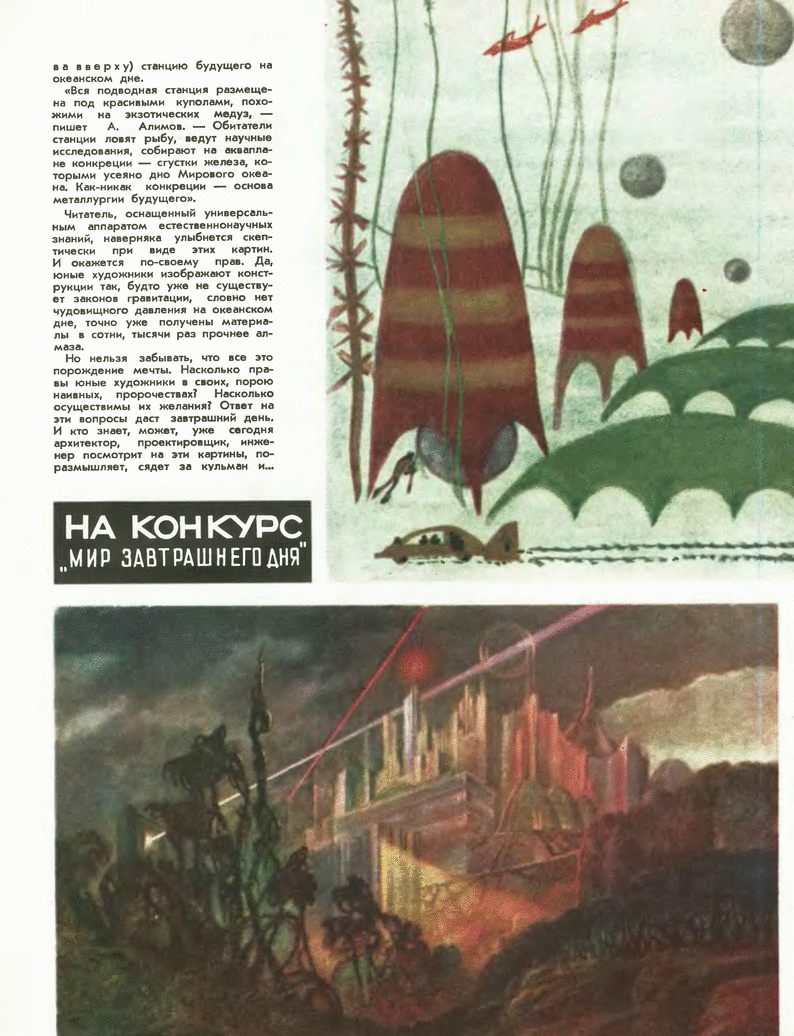 ва вверху) станцию будущего на океанском дне.

«Вся подводная станция размещена под красивыми куполами, похожими на экзотических медуз, — пишет А. Алимов. — Обитатели станции ловят рыбу, ведут научные исследования, собирают на акваплане конкреции — сгустки железа, которыми усеяно дно Мирового океана. Как-никак конкреции — основа металлургии будущего».

Читатель, оснащенный универсальным аппаратом естественнонаучных знаний, наверняка улыбнется скептически при виде этих картин. И окажется по-своему прав. Да, юные художники изображают конструкции так, будто уже не существует законов гравитации, словно нет чудовищного давления на океанском дне, точно уже получены материалы в сотни, тысячи раз прочнее алмаза.

Но нельзя забывать, что все это порождение мечты. Насколько правы юные художники в своих, порою наивных, пророчествах? Насколько осуществимы их желания? Ответ на эти вопросы даст завтрашний день. И кто знает, может, уже сегодня архитектор, проектировщик, инженер посмотрит на эти картины, поразмышляет, сядет за кульман и...

НА КОНКУРС „МИР ЗАВТРАШНЕГО ДНЯ"